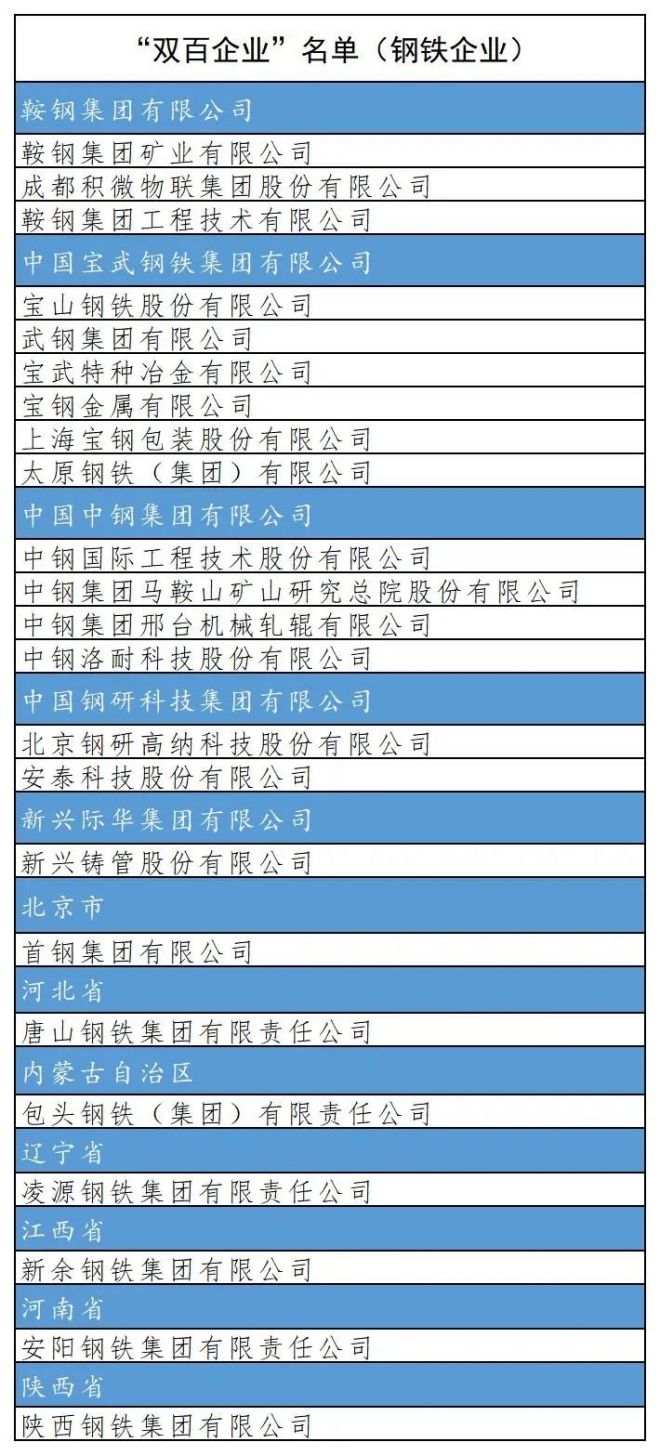 | “双百企业”名单（钢铁企业） |
|---|
| 鞍钢集团有限公司 |
| 鞍钢集团矿业有限公司 |
| 成都积微物联集团股份有限公司 |
| 鞍钢集团工程技术有限公司 |
| 中国宝武钢铁集团有限公司 |
| 宝山钢铁股份有限公司 |
| 武钢集团有限公司 |
| 宝武特种冶金有限公司 |
| 宝钢金属有限公司 |
| 上海宝钢包装股份有限公司 |
| 太原钢铁（集团）有限公司 |
| 中国中钢集团有限公司 |
| 中钢国际工程技术股份有限公司 |
| 中钢集团马鞍山矿山研究总院股份有限公司 |
| 中钢集团邢台机械轧辊有限公司 |
| 中钢洛耐科技股份有限公司 |
| 中国钢研科技集团有限公司 |
| 北京钢研高纳科技股份有限公司 |
| 安泰科技股份有限公司 |
| 新兴际华集团有限公司 |
| 新兴铸管股份有限公司 |
| 北京市 |
| 首钢集团有限公司 |
| 河北省 |
| 唐山钢铁集团有限责任公司 |
| 内蒙古自治区 |
| 包头钢铁（集团）有限责任公司 |
| 辽宁省 |
| 凌源钢铁集团有限责任公司 |
| 江西省 |
| 新余钢铁集团有限公司 |
| 河南省 |
| 安阳钢铁集团有限责任公司 |
| 陕西省 |
| 陕西钢铁集团有限公司 |